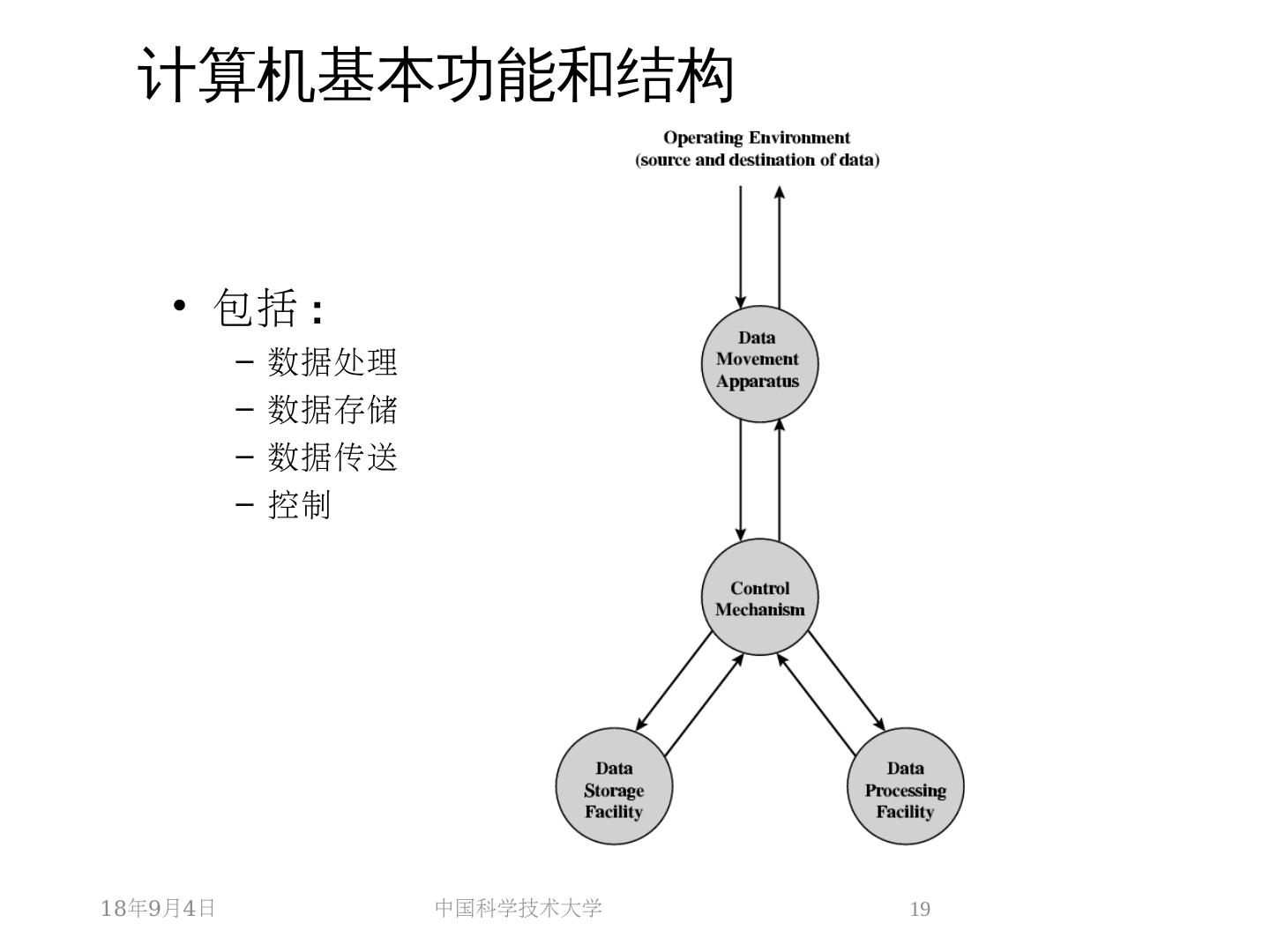 计算机基本功能和结构

• 包括：
– 数据处理
– 数据存储
– 数据传送
– 控制

Operating Environment
(source and destination of data)

Data Movement Apparatus

Control Mechanism

Data Storage Facility

Data Processing Facility

18年9月4日

中国科学技术大学

19